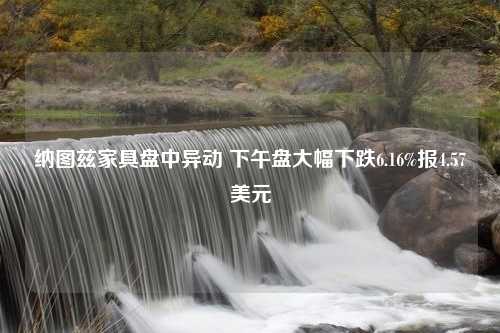 纳图兹家具盘中异动 下午盘大幅下跌6.16%报4.57美元